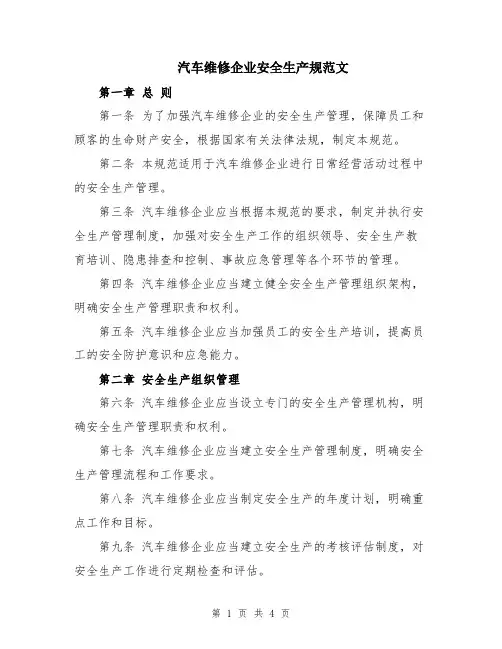 汽车维修企业安全生产规范文

第一章 总 则

第一条 为了加强汽车维修企业的安全生产管理，保障员工和顾客的生命财产安全，根据国家有关法律法规，制定本规范。

第二条 本规范适用于汽车维修企业进行日常经营活动过程中的安全生产管理。

第三条 汽车维修企业应当根据本规范的要求，制定并执行安全生产管理制度，加强对安全生产工作的组织领导、安全生产教育培训、隐患排查和控制、事故应急管理等各个环节的管理。

第四条 汽车维修企业应当建立健全安全生产管理组织架构，明确安全生产管理职责和权利。

第五条 汽车维修企业应当加强员工的安全生产培训，提高员工的安全防护意识和应急能力。

第二章 安全生产组织管理

第六条 汽车维修企业应当设立专门的安全生产管理机构，明确安全生产管理职责和权利。

第七条 汽车维修企业应当建立安全生产管理制度，明确安全生产管理流程和工作要求。

第八条 汽车维修企业应当制定安全生产的年度计划，明确重点工作和目标。

第九条 汽车维修企业应当建立安全生产的考核评估制度，对安全生产工作进行定期检查和评估。

第 1 页 共 4 页